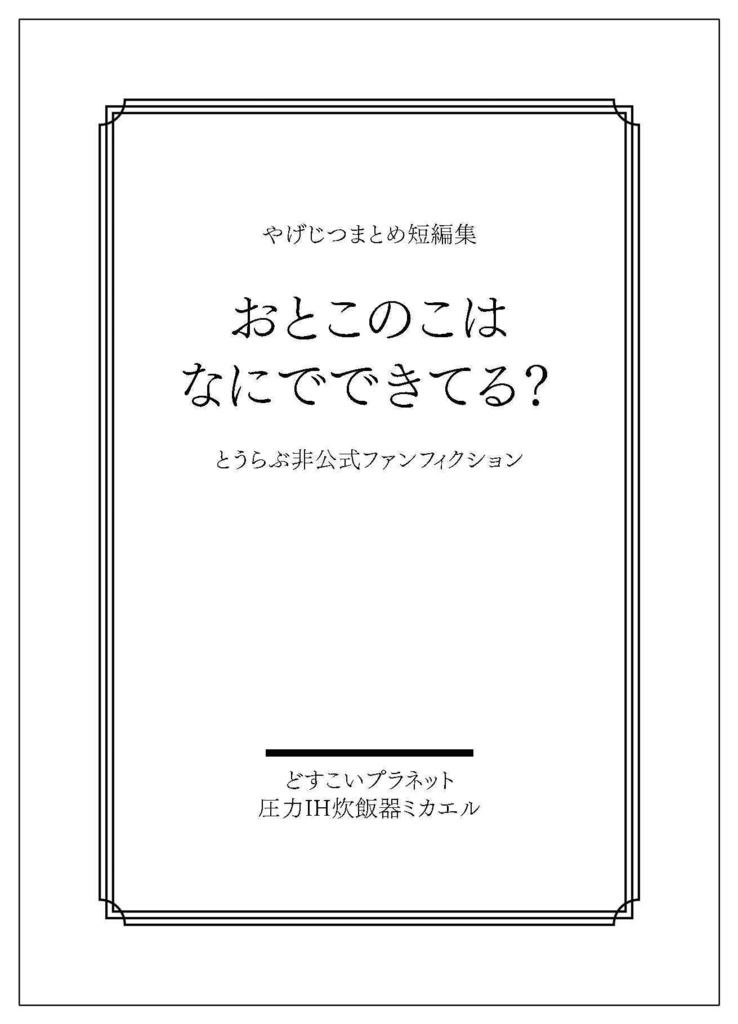 やげじつまとめ短編集

おとこのこは
なにでできてる?

とうらぶ非公式ファンフィクション

どすこいプラネット
圧力IH炊飯器ミカエル